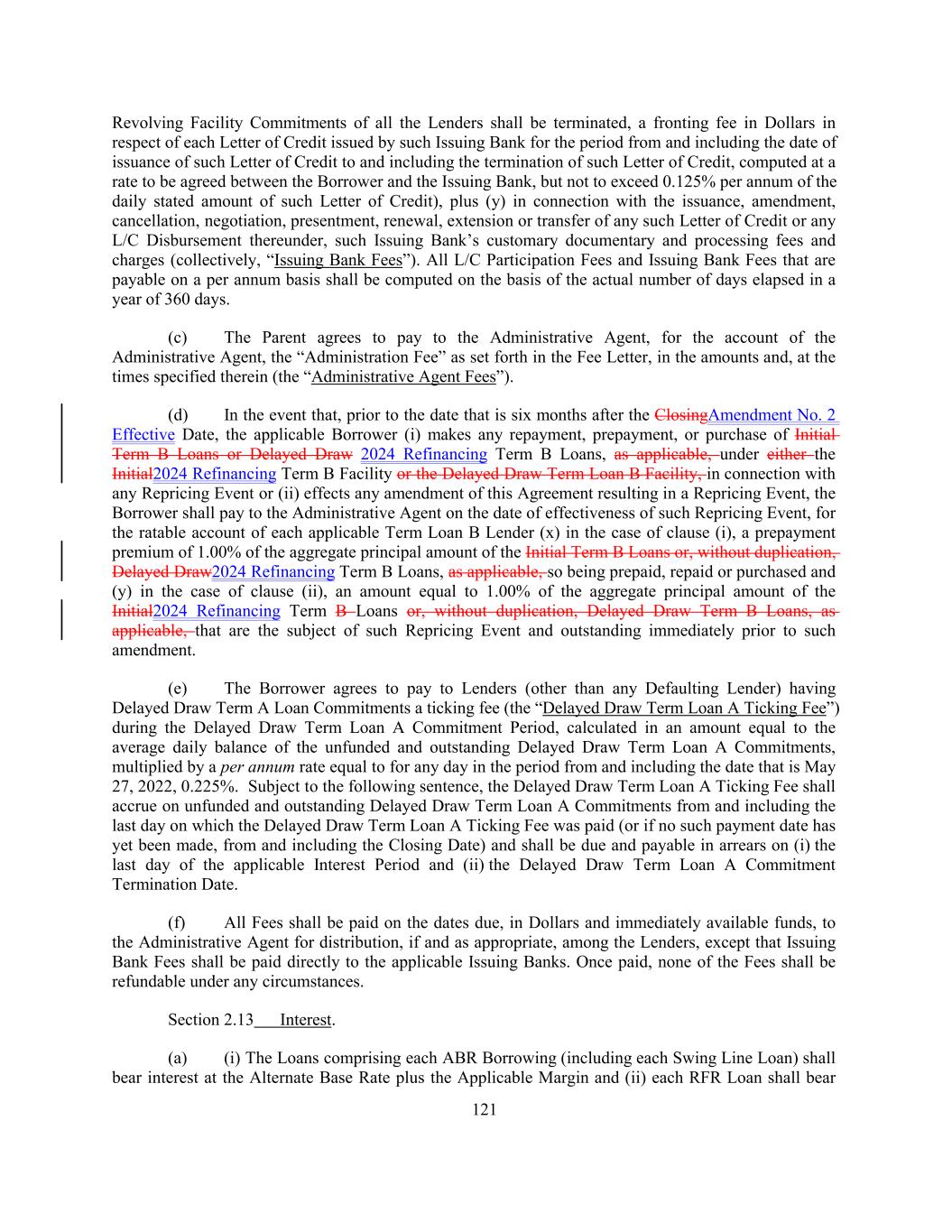 Revolving Facility Commitments of all the Lenders shall be terminated, a fronting fee in Dollars in respect of each Letter of Credit issued by such Issuing Bank for the period from and including the date of issuance of such Letter of Credit to and including the termination of such Letter of Credit, computed at a rate to be agreed between the Borrower and the Issuing Bank, but not to exceed 0.125% per annum of the daily stated amount of such Letter of Credit), plus (y) in connection with the issuance, amendment, cancellation, negotiation, presentment, renewal, extension or transfer of any such Letter of Credit or any L/C Disbursement thereunder, such Issuing Bank's customary documentary and processing fees and charges (collectively, "Issuing Bank Fees"). All L/C Participation Fees and Issuing Bank Fees that are payable on a per annum basis shall be computed on the basis of the actual number of days elapsed in a year of 360 days.

(c) The Parent agrees to pay to the Administrative Agent, for the account of the Administrative Agent, the "Administration Fee" as set forth in the Fee Letter, in the amounts and, at the times specified therein (the "Administrative Agent Fees").

(d) In the event that, prior to the date that is six months after the ClosingAmendment No. 2 Effective Date, the applicable Borrower (i) makes any repayment, prepayment, or purchase of Initial Term B Loans or Delayed Draw 2024 Refinancing Term B Loans, as applicable, under either the Initial2024 Refinancing Term B Facility or the Delayed Draw Term Loan B Facility, in connection with any Repricing Event or (ii) effects any amendment of this Agreement resulting in a Repricing Event, the Borrower shall pay to the Administrative Agent on the date of effectiveness of such Repricing Event, for the ratable account of each applicable Term Loan B Lender (x) in the case of clause (i), a prepayment premium of 1.00% of the aggregate principal amount of the Initial Term B Loans or, without duplication, Delayed Draw2024 Refinancing Term B Loans, as applicable, so being prepaid, repaid or purchased and (y) in the case of clause (ii), an amount equal to 1.00% of the aggregate principal amount of the Initial2024 Refinancing Term B Loans or, without duplication, Delayed Draw Term B Loans, as applicable, that are the subject of such Repricing Event and outstanding immediately prior to such amendment.

(e) The Borrower agrees to pay to Lenders (other than any Defaulting Lender) having Delayed Draw Term A Loan Commitments a ticking fee (the "Delayed Draw Term Loan A Ticking Fee") during the Delayed Draw Term Loan A Commitment Period, calculated in an amount equal to the average daily balance of the unfunded and outstanding Delayed Draw Term Loan A Commitments, multiplied by a per annum rate equal to for any day in the period from and including the date that is May 27, 2022, 0.225%. Subject to the following sentence, the Delayed Draw Term Loan A Ticking Fee shall accrue on unfunded and outstanding Delayed Draw Term Loan A Commitments from and including the last day on which the Delayed Draw Term Loan A Ticking Fee was paid (or if no such payment date has yet been made, from and including the Closing Date) and shall be due and payable in arrears on (i) the last day of the applicable Interest Period and (ii) the Delayed Draw Term Loan A Commitment Termination Date.

(f) All Fees shall be paid on the dates due, in Dollars and immediately available funds, to the Administrative Agent for distribution, if and as appropriate, among the Lenders, except that Issuing Bank Fees shall be paid directly to the applicable Issuing Banks. Once paid, none of the Fees shall be refundable under any circumstances.

Section 2.13 Interest.

(a) (i) The Loans comprising each ABR Borrowing (including each Swing Line Loan) shall bear interest at the Alternate Base Rate plus the Applicable Margin and (ii) each RFR Loan shall bear

121